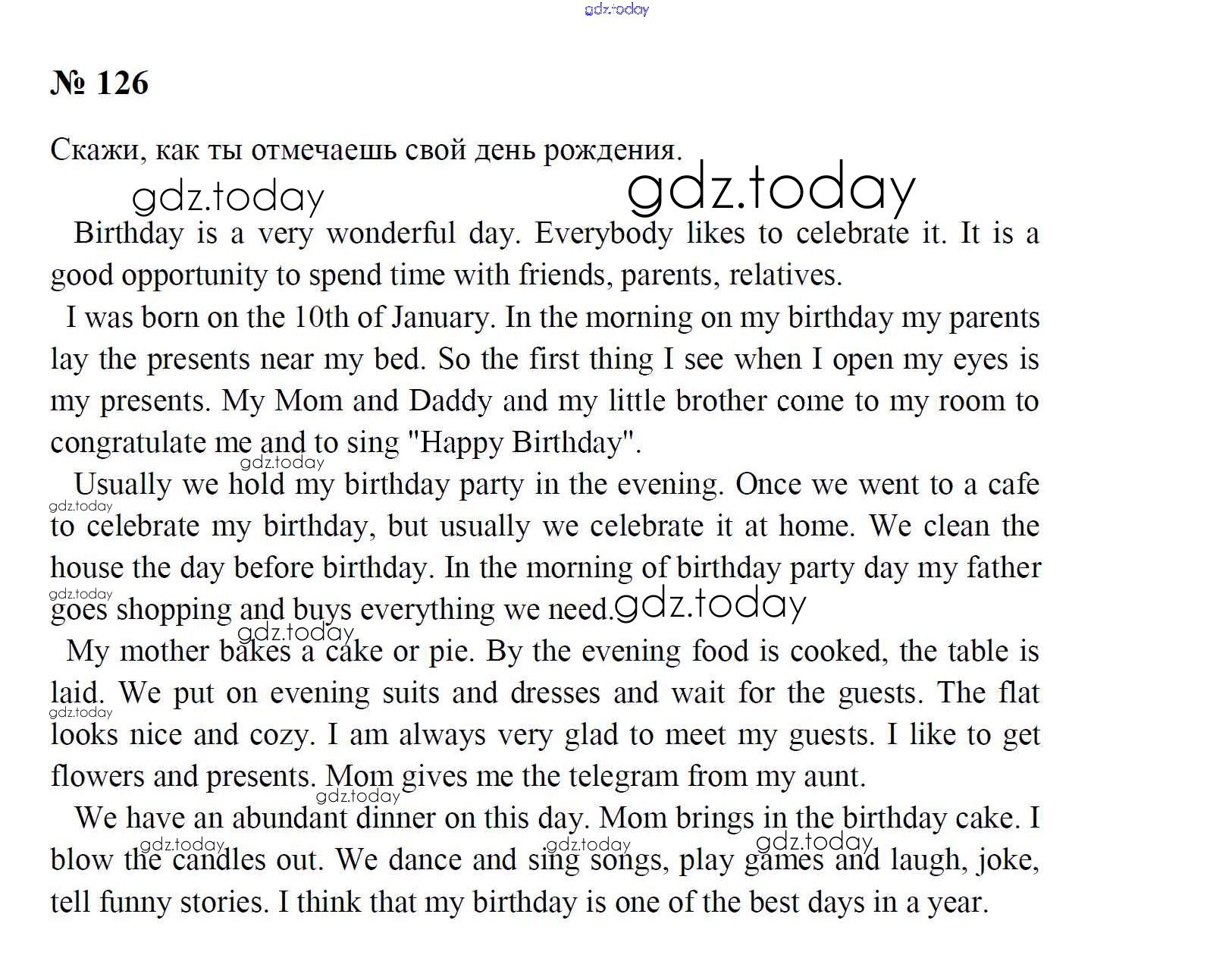 gdz.today

№ 126

Скажи, как ты отмечаешь свой день рождения.

gdz.today gdz.today

Birthday is a very wonderful day. Everybody likes to celebrate it. It is a good opportunity to spend time with friends, parents, relatives.

I was born on the 10th of January. In the morning on my birthday my parents lay the presents near my bed. So the first thing I see when I open my eyes is my presents. My Mom and Daddy and my little brother come to my room to congratulate me and to sing "Happy Birthday".

gdz.today

Usually we hold my birthday party in the evening. Once we went to a cafe to celebrate my birthday, but usually we celebrate it at home. We clean the house the day before birthday. In the morning of birthday party day my father goes shopping and buys everything we need.

gdz.today gdz.today gdz.today gdz.today

My mother bakes a cake or pie. By the evening food is cooked, the table is laid. We put on evening suits and dresses and wait for the guests. The flat looks nice and cozy. I am always very glad to meet my guests. I like to get flowers and presents. Mom gives me the telegram from my aunt.

gdz.today gdz.today

We have an abundant dinner on this day. Mom brings in the birthday cake. I blow the candles out. We dance and sing songs, play games and laugh, joke, tell funny stories. I think that my birthday is one of the best days in a year.

gdz.today gdz.today gdz.today